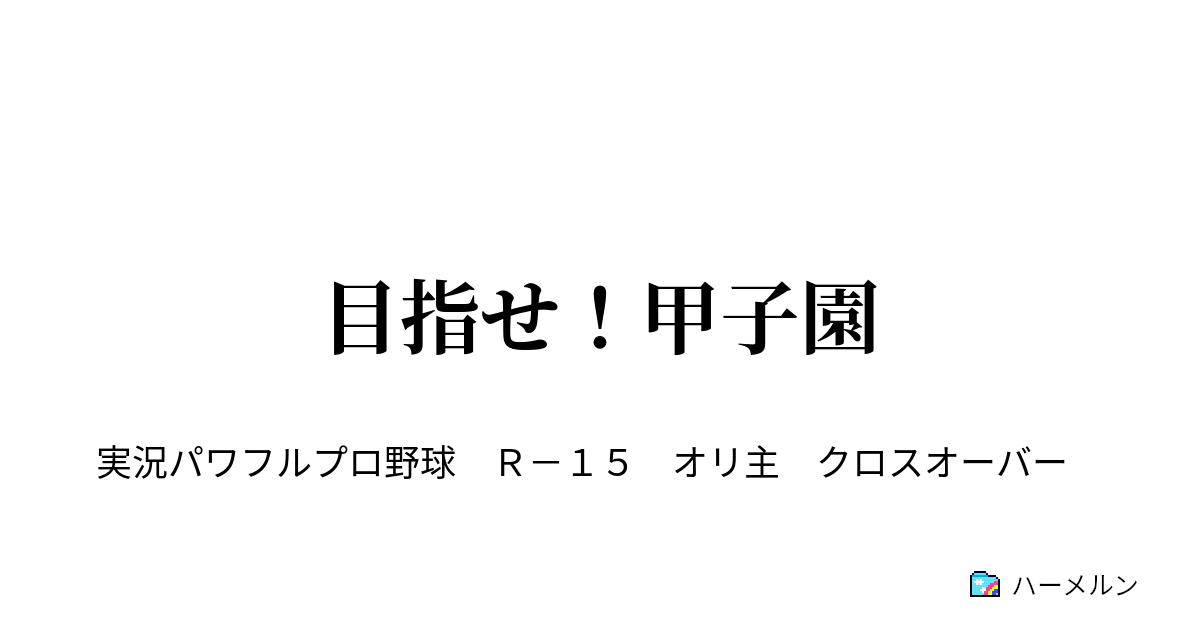 目指せ！甲子園

実況パワフルプロ野球　Ｒ－１５　オリ主　クロスオーバー

ハーメルン